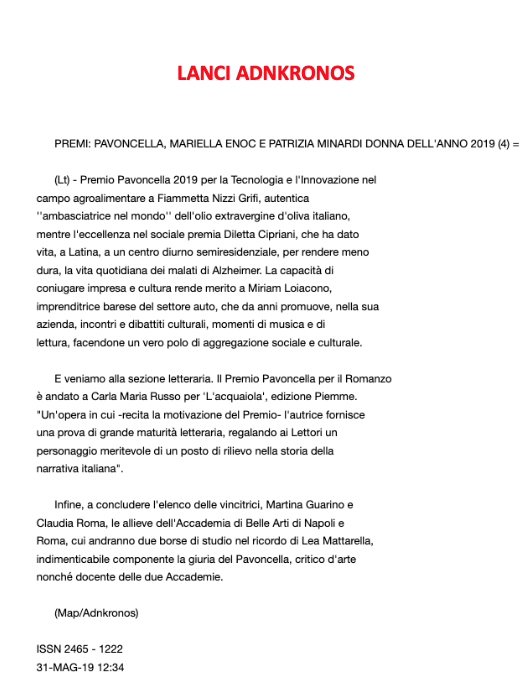 LANCI ADNKRONOS

PREMI: PAVONCELLA, MARIELLA ENOC E PATRIZIA MINARDI DONNA DELL'ANNO 2019 (4) =

(Lt) - Premio Pavoncella 2019 per la Tecnologia e l'Innovazione nel campo agroalimentare a Fiammetta Nizzi Grifi, autentica ''ambasciatrice nel mondo'' dell'olio extravergine d'oliva italiano, mentre l'eccellenza nel sociale premia Diletta Cipriani, che ha dato vita, a Latina, a un centro diurno semiresidenziale, per rendere meno dura, la vita quotidiana dei malati di Alzheimer. La capacità di coniugare impresa e cultura rende merito a Miriam Loiacono, imprenditrice barese del settore auto, che da anni promuove, nella sua azienda, incontri e dibattiti culturali, momenti di musica e di lettura, facendone un vero polo di aggregazione sociale e culturale.

E veniamo alla sezione letteraria. Il Premio Pavoncella per il Romanzo è andato a Carla Maria Russo per 'L'acquaiola', edizione Piemme. "Un'opera in cui -recita la motivazione del Premio- l'autrice fornisce una prova di grande maturità letteraria, regalando ai Lettori un personaggio meritevole di un posto di rilievo nella storia della narrativa italiana".

Infine, a concludere l'elenco delle vincitrici, Martina Guarino e Claudia Roma, le allieve dell'Accademia di Belle Arti di Napoli e Roma, cui andranno due borse di studio nel ricordo di Lea Mattarella, indimenticabile componente la giuria del Pavoncella, critico d'arte nonché docente delle due Accademie.

(Map/Adnkronos)

ISSN 2465 - 1222
31-MAG-19 12:34